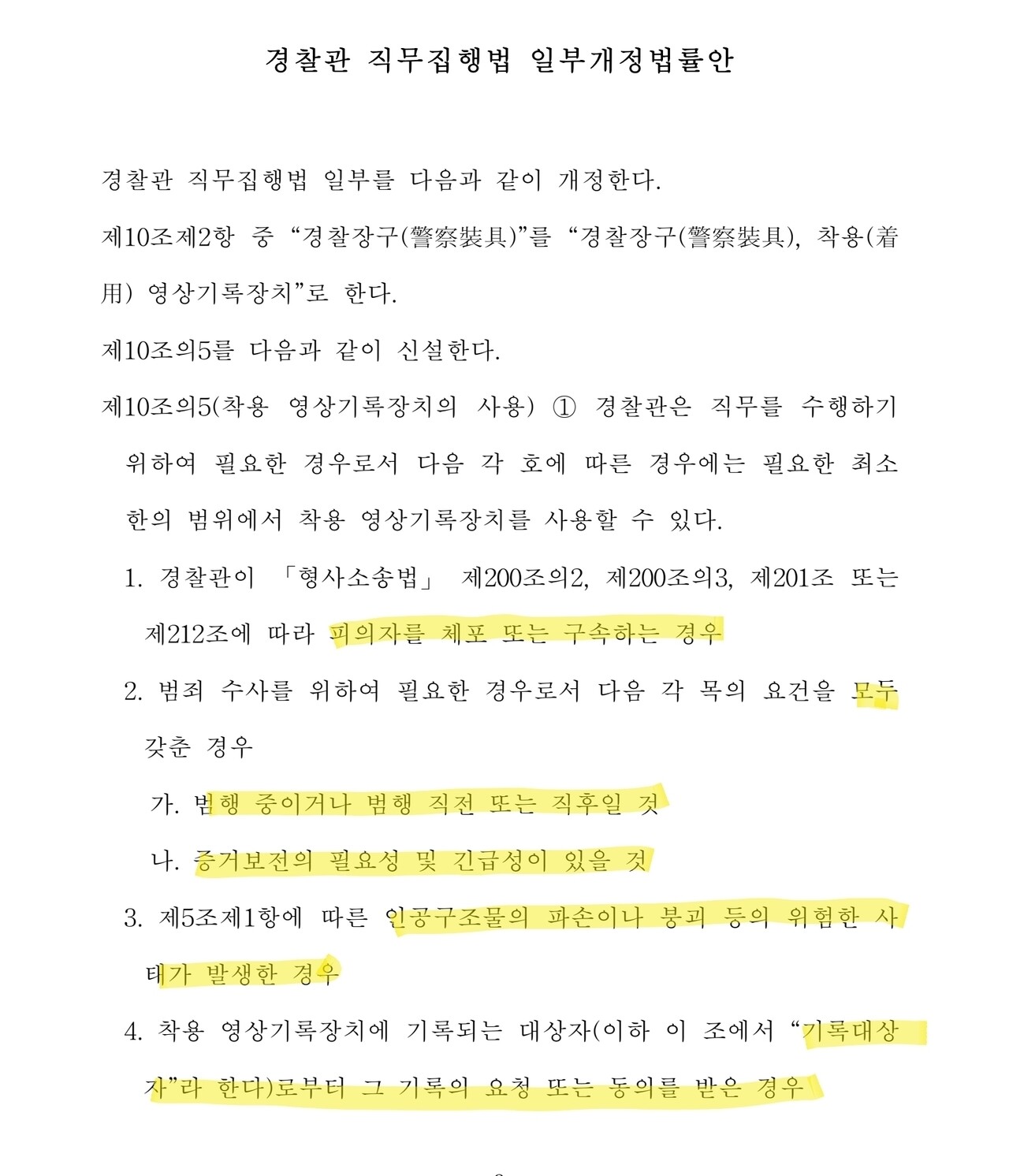 경찰관 직무집행법 일부개정법률안

경찰관 직무집행법 일부를 다음과 같이 개정한다.

제10조제2항 중 “경찰장구(警察裝具)”를 “경찰장구(警察裝具), 착용(着用) 영상기록장치”로 한다.

제10조의5를 다음과 같이 신설한다.

제10조의5(착용 영상기록장치의 사용) ① 경찰관은 직무를 수행하기 위하여 필요한 경우로서 다음 각 호에 따른 경우에는 필요한 최소한의 범위에서 착용 영상기록장치를 사용할 수 있다.

1. 경찰관이 「형사소송법」 제200조의2, 제200조의3, 제201조 또는 제212조에 따라 피의자를 체포 또는 구속하는 경우

2. 범죄 수사를 위하여 필요한 경우로서 다음 각 목의 요건을 모두 갖춘 경우

가. 범행 중이거나 범행 직전 또는 직후일 것

나. 증거보전의 필요성 및 긴급성이 있을 것

3. 제5조제1항에 따른 인공구조물의 파손이나 붕괴 등의 위험한 사태가 발생한 경우

4. 착용 영상기록장치에 기록되는 대상자(이하 이 조에서 “기록대상자”라 한다)로부터 그 기록의 요청 또는 동의를 받은 경우